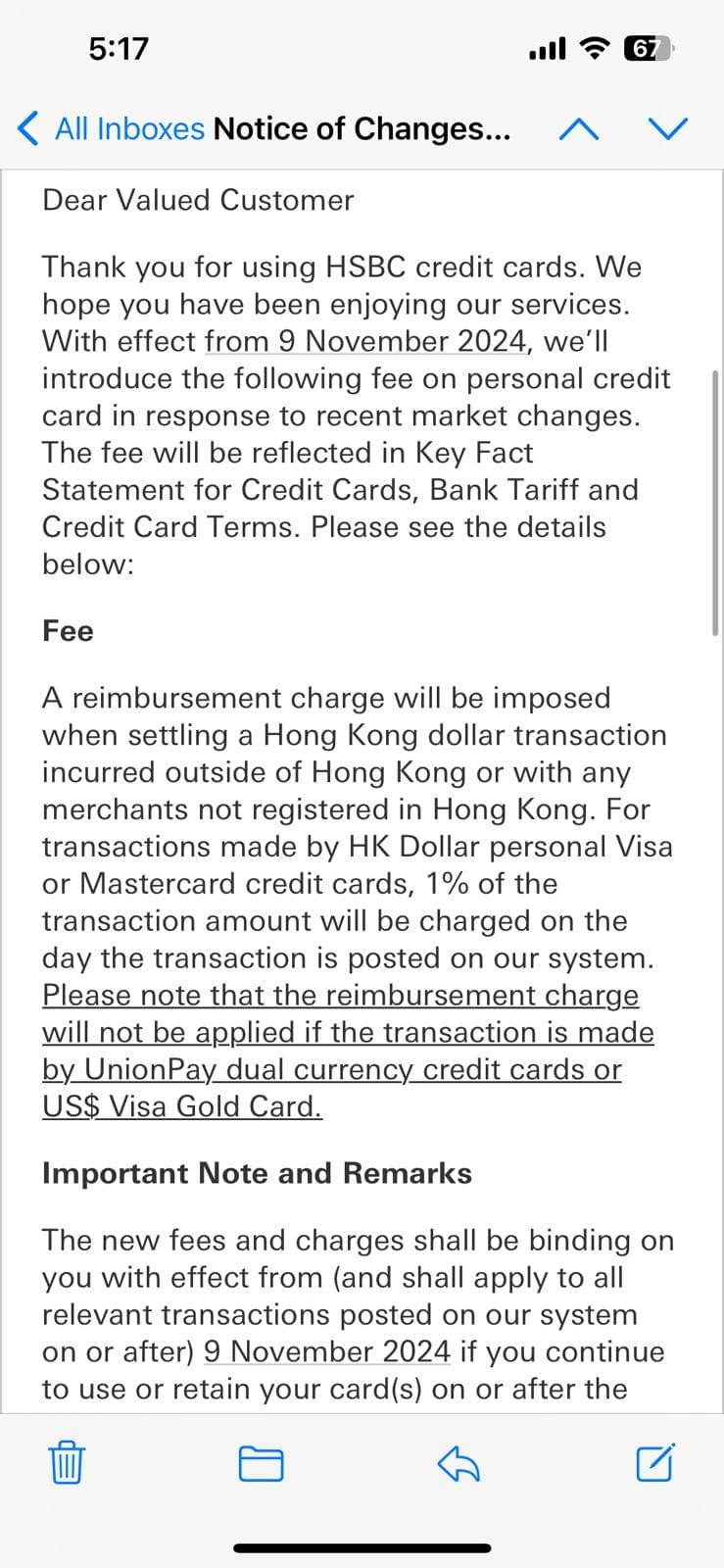 5:17

67

All Inboxes Notice of Changes...

Dear Valued Customer

Thank you for using HSBC credit cards. We hope you have been enjoying our services. With effect from 9 November 2024, we'll introduce the following fee on personal credit card in response to recent market changes. The fee will be reflected in Key Fact Statement for Credit Cards, Bank Tariff and Credit Card Terms. Please see the details below:

Fee

A reimbursement charge will be imposed when settling a Hong Kong dollar transaction incurred outside of Hong Kong or with any merchants not registered in Hong Kong. For transactions made by HK Dollar personal Visa or Mastercard credit cards, 1% of the transaction amount will be charged on the day the transaction is posted on our system. Please note that the reimbursement charge will not be applied if the transaction is made by UnionPay dual currency credit cards or US$ Visa Gold Card.

Important Note and Remarks

The new fees and charges shall be binding on you with effect from (and shall apply to all relevant transactions posted on our system on or after) 9 November 2024 if you continue to use or retain your card(s) on or after the